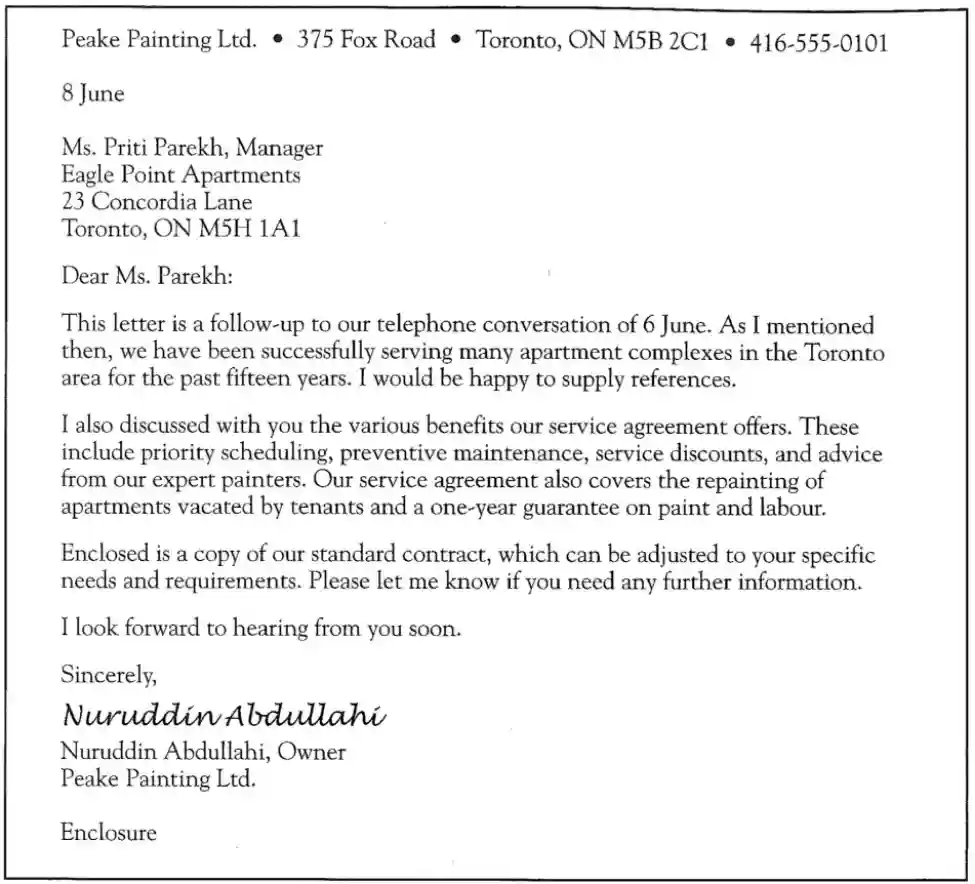 Peake Painting Ltd. • 375 Fox Road • Toronto, ON M5B 2C1 • 416-555-0101

8 June

Ms. Priti Parekh, Manager
Eagle Point Apartments
23 Concordia Lane
Toronto, ON M5H 1A1

Dear Ms. Parekh:

This letter is a follow-up to our telephone conversation of 6 June. As I mentioned then, we have been successfully serving many apartment complexes in the Toronto area for the past fifteen years. I would be happy to supply references.

I also discussed with you the various benefits our service agreement offers. These include priority scheduling, preventive maintenance, service discounts, and advice from our expert painters. Our service agreement also covers the repainting of apartments vacated by tenants and a one-year guarantee on paint and labour.

Enclosed is a copy of our standard contract, which can be adjusted to your specific needs and requirements. Please let me know if you need any further information.

I look forward to hearing from you soon.

Sincerely,

Nuruddin Abdullahi

Nuruddin Abdullahi, Owner
Peake Painting Ltd.

Enclosure